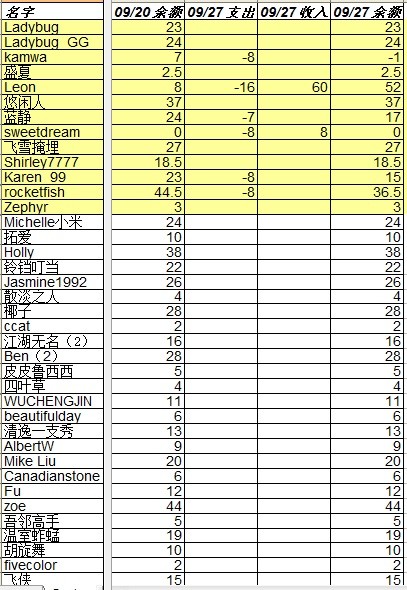 | 名字 | 09/20 余额 | 09/27 支出 | 09/27 收入 | 09/27 余额 |
|---|---|---|---|---|
| Ladybug | 23 | | | 23 |
| Ladybug_GG | 24 | | | 24 |
| kamwa | 7 | -8 | | -1 |
| 盛夏 | 2.5 | | | 2.5 |
| Leon | 8 | -16 | 60 | 52 |
| 悠闲人 | 37 | | | 37 |
| 蓝静 | 24 | -7 | | 17 |
| sweetdream | 0 | -8 | 8 | 0 |
| 飞雪掩埋 | 27 | | | 27 |
| Shirley7777 | 18.5 | | | 18.5 |
| Karen_99 | 23 | -8 | | 15 |
| rocketfish | 44.5 | -8 | | 36.5 |
| Zephyr | 3 | | | 3 |
| Michelle小米 | 24 | | | 24 |
| 拓爱 | 10 | | | 10 |
| Holly | 38 | | | 38 |
| 铃铛叮当 | 22 | | | 22 |
| Jasmine1992 | 26 | | | 26 |
| 散淡之人 | 4 | | | 4 |
| 椰子 | 28 | | | 28 |
| ccat | 2 | | | 2 |
| 江湖无名（2） | 16 | | | 16 |
| Ben（2） | 28 | | | 28 |
| 皮皮鲁西西 | 5 | | | 5 |
| 四叶草 | 4 | | | 4 |
| WUCHENGJIN | 11 | | | 11 |
| beautifulday | 6 | | | 6 |
| 清逸一支秀 | 13 | | | 13 |
| AlbertW | 9 | | | 9 |
| Mike Liu | 20 | | | 20 |
| Canadianstone | 6 | | | 6 |
| Fu | 12 | | | 12 |
| zoe | 44 | | | 44 |
| 吾邻高手 | 5 | | | 5 |
| 温室蚱蜢 | 19 | | | 19 |
| 胡旋舞 | 10 | | | 10 |
| fivecolor | 2 | | | 2 |
| 飞侠 | 15 | | | 15 |